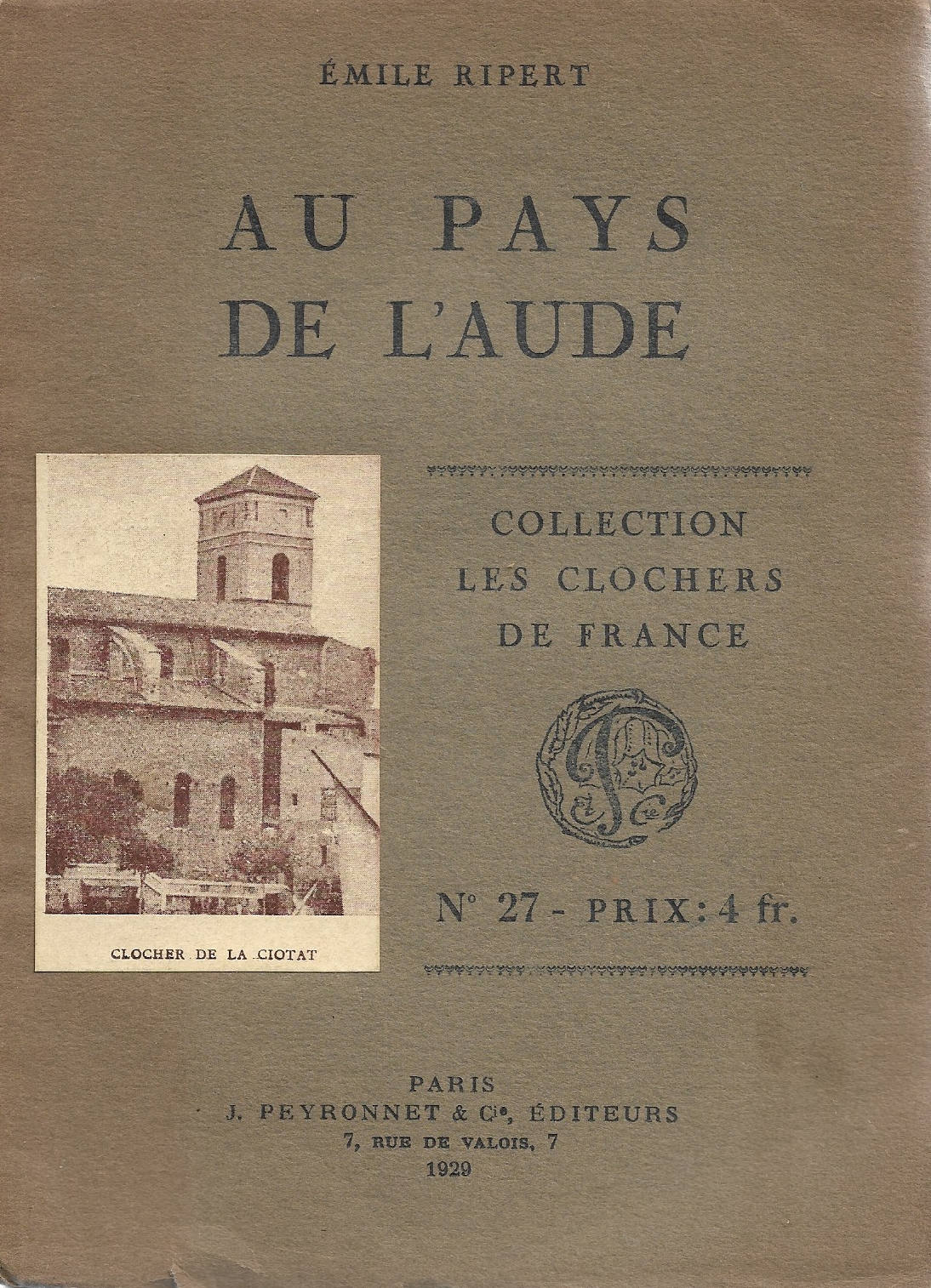 ÉMILE RIPERT

AU PAYS
DE L'AUDE

CLOCHER DE LA CIOTAT

COLLECTION
LES CLOCHERS
DE FRANCE

N° 27 - PRIX: 4 fr.

PARIS
J. PEYRONNET & Cie, ÉDITEURS
7, RUE DE VALOIS, 7
1929